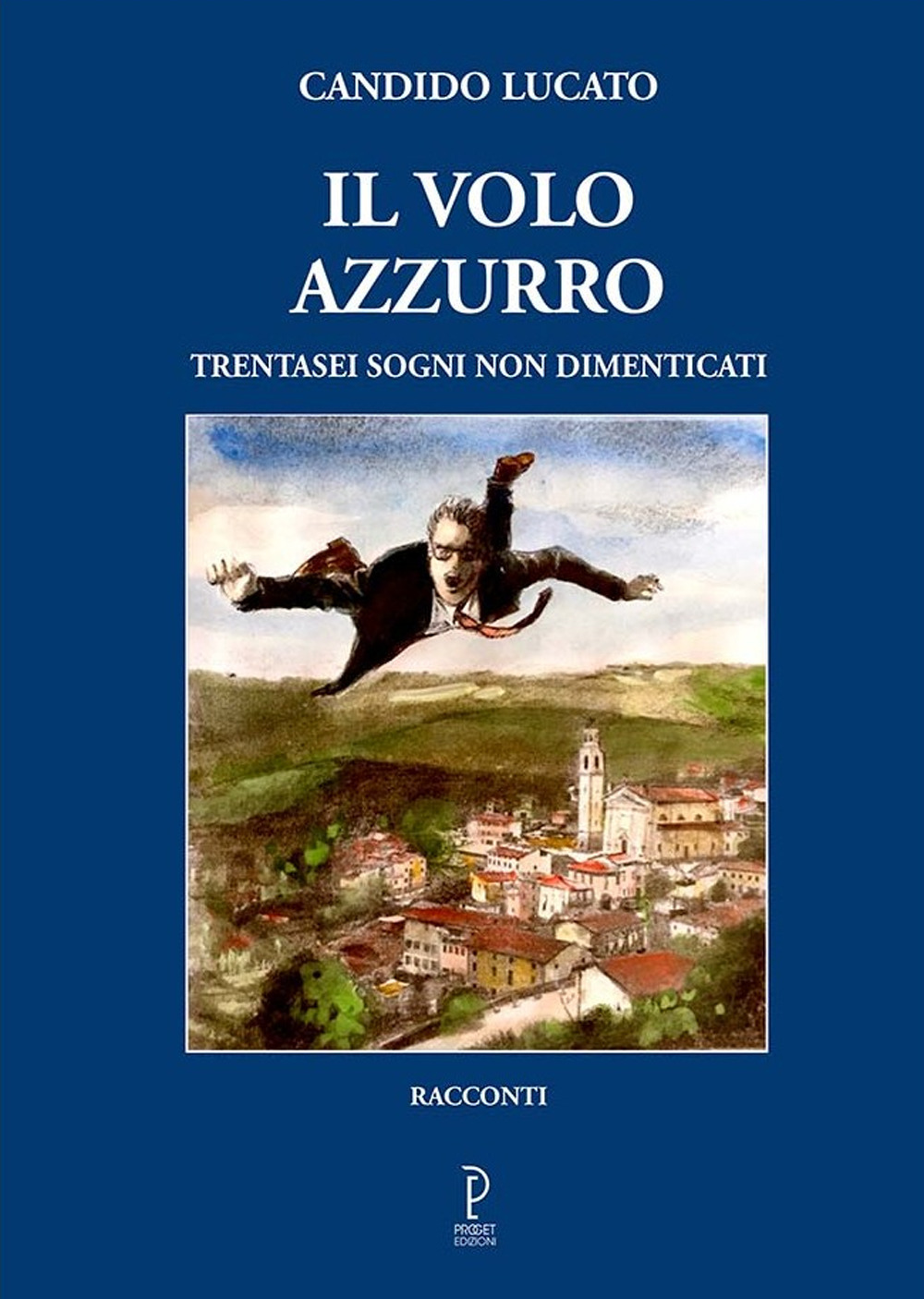 CANDIDO LUCATO

IL VOLO
AZZURRO

TRENTASEI SOGNI NON DIMENTICATI

RACCONTI

P
PROGET
EDIZIONI